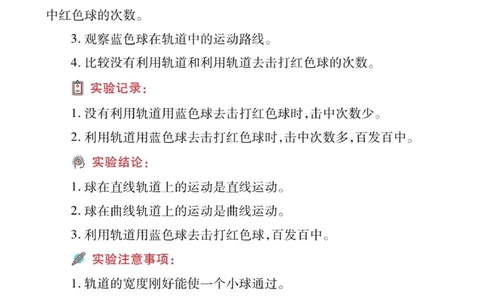 中红色球的次数。

3. 观察蓝色球在轨道中的运动路线。

4. 比较没有利用轨道和利用轨道去击打红色球的次数。

实验记录：

1. 没有利用轨道用蓝色球去击打红色球时，击中次数少。

2. 利用轨道用蓝色球去击打红色球时，击中次数多，百发百中。

实验结论：

1. 球在直线轨道上的运动是直线运动。

2. 球在曲线轨道上的运动是曲线运动。

3. 利用轨道用蓝色球去击打红色球，百发百中。

实验注意事项：

1. 轨道的宽度刚好能使一个小球通过。